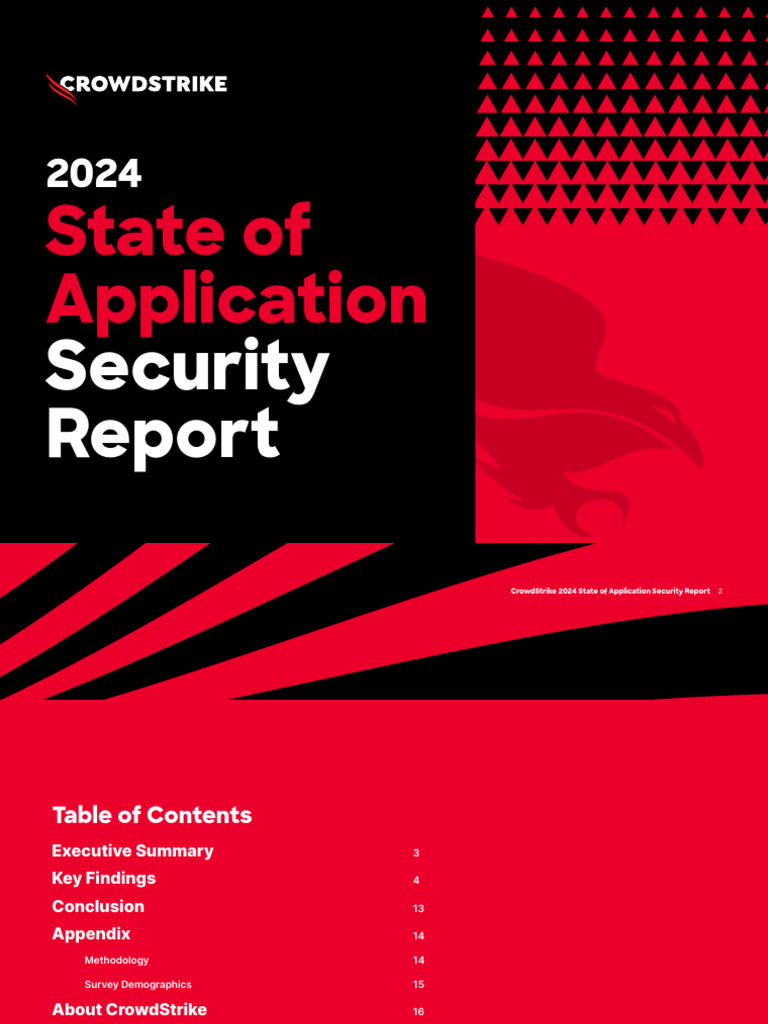 CROWDSTRIKE

2024
State of Application Security Report

CrowdStrike 2024 State of Application Security Report 2

Table of Contents

Executive Summary 3
Key Findings 4
Conclusion 13
Appendix 14
Methodology 14
Survey Demographics 15
About CrowdStrike 16